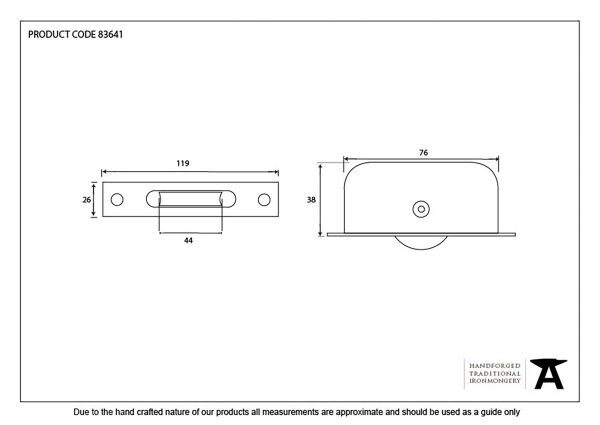 PRODUCT CODE 83641

119

26

44

76

38

HANDFORGED
TRADITIONAL
IRONMONGERY

Due to the hand crafted nature of our products all measurements are approximate and should be used as a guide only